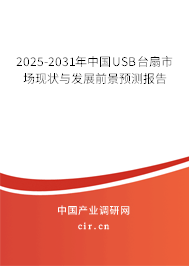 2025-2031年中国USB台扇市场现状与发展前景预测报告

中国产业调研网

cir.cn